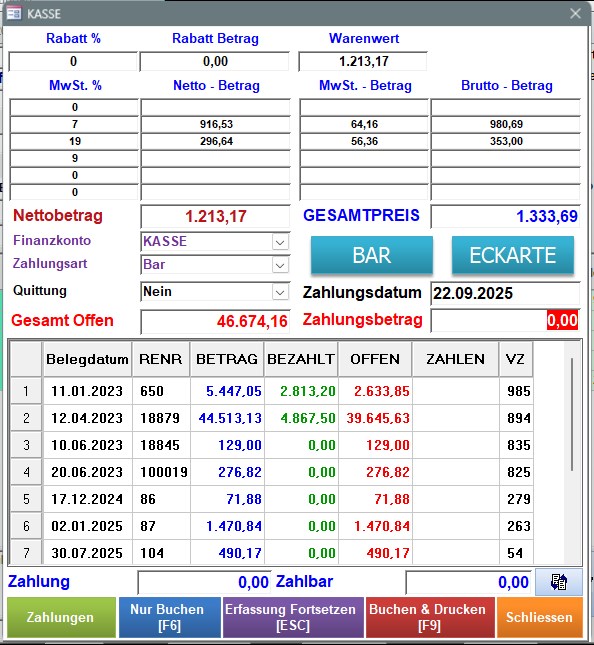 KASSE

| Rabatt % | Rabatt Betrag | Warenwert |
|---|---|---|
| 0 | 0,00 | 1.213,17 |

| MwSt. % | Netto - Betrag | MwSt. - Betrag | Brutto - Betrag |
|---|---|---|---|
| 0 | | | |
| 7 | 916,53 | 64,16 | 980,69 |
| 19 | 296,64 | 56,36 | 353,00 |
| 9 | | | |
| 0 | | | |
| 0 | | | |

Nettobetrag 1.213,17
GESAMTPREIS 1.333,69
Finanzkonto KASSE
Zahlungsart Bar
BAR
ECKARTE
Quittung Nein
Zahlungsdatum 22.09.2025
Gesamt Offen 46.674,16
Zahlungsbetrag 0,00

| | Belegdatum | RENR | BETRAG | BEZAHLT | OFFEN | ZAHLEN | VZ |
|---|---|---|---|---|---|---|---|
| 1 | 11.01.2023 | 650 | 5.447,05 | 2.813,20 | 2.633,85 | | 985 |
| 2 | 12.04.2023 | 18879 | 44.513,13 | 4.867,50 | 39.645,63 | | 894 |
| 3 | 10.06.2023 | 18845 | 129,00 | 0,00 | 129,00 | | 835 |
| 4 | 20.06.2023 | 100019 | 276,82 | 0,00 | 276,82 | | 825 |
| 5 | 17.12.2024 | 86 | 71,88 | 0,00 | 71,88 | | 279 |
| 6 | 02.01.2025 | 87 | 1.470,84 | 0,00 | 1.470,84 | | 263 |
| 7 | 30.07.2025 | 104 | 490,17 | 0,00 | 490,17 | | 54 |

Zahlung 0,00 Zahlbar 0,00

Zahlungen
Nur Buchen [F6]
Erfassung Fortsetzen [ESC]
Buchen & Drucken [F9]
Schliessen